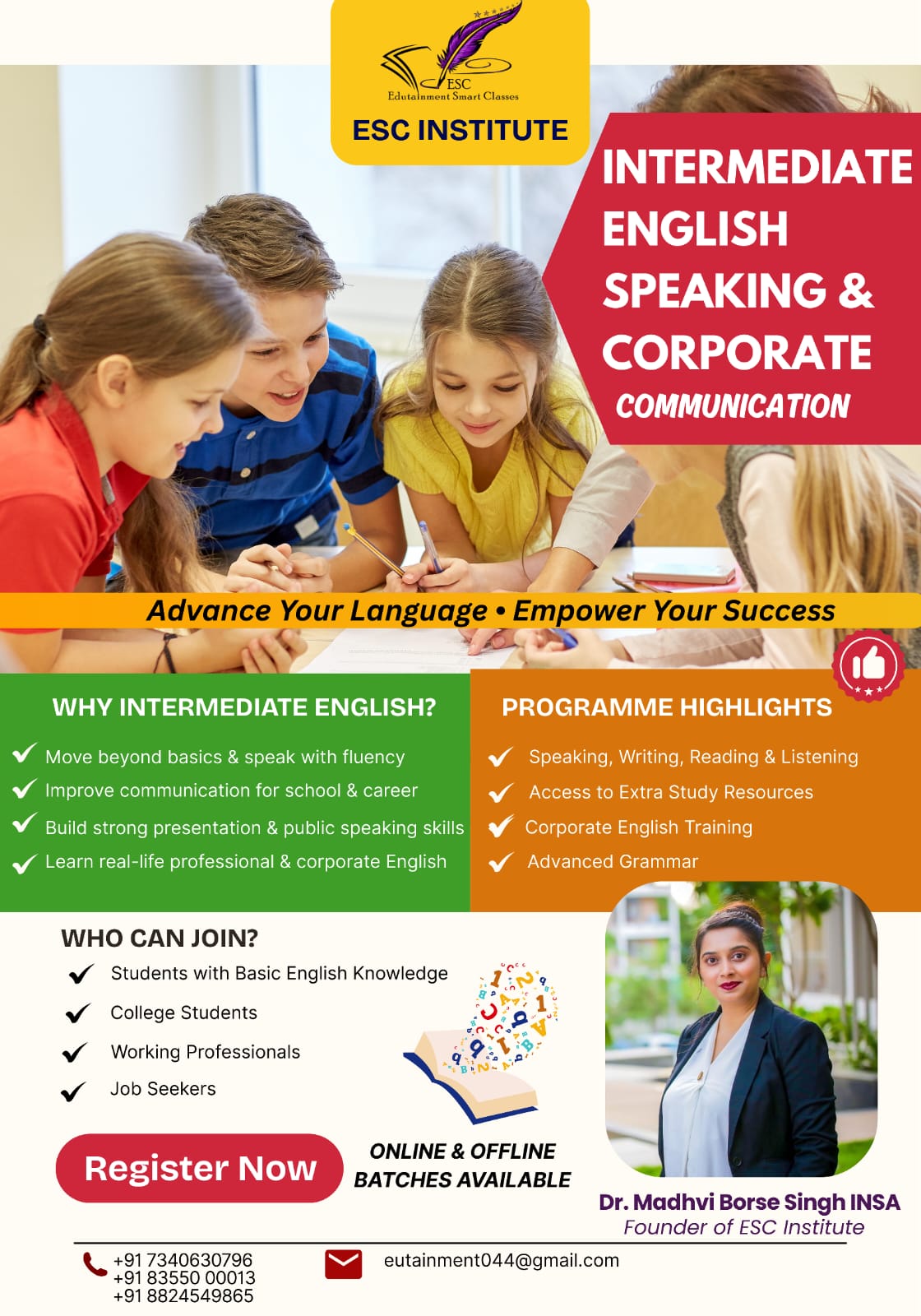 ESC
Edutainment Smart Classes
ESC INSTITUTE

INTERMEDIATE ENGLISH SPEAKING & CORPORATE COMMUNICATION

Advance Your Language • Empower Your Success

WHY INTERMEDIATE ENGLISH?
Move beyond basics & speak with fluency
Improve communication for school & career
Build strong presentation & public speaking skills
Learn real-life professional & corporate English

PROGRAMME HIGHLIGHTS
Speaking, Writing, Reading & Listening
Access to Extra Study Resources
Corporate English Training
Advanced Grammar

WHO CAN JOIN?
Students with Basic English Knowledge
College Students
Working Professionals
Job Seekers

Register Now

ONLINE & OFFLINE BATCHES AVAILABLE

Dr. Madhvi Borse Singh INSA
Founder of ESC Institute

+91 7340630796
+91 83550 00013
+91 8824549865

eutainment044@gmail.com